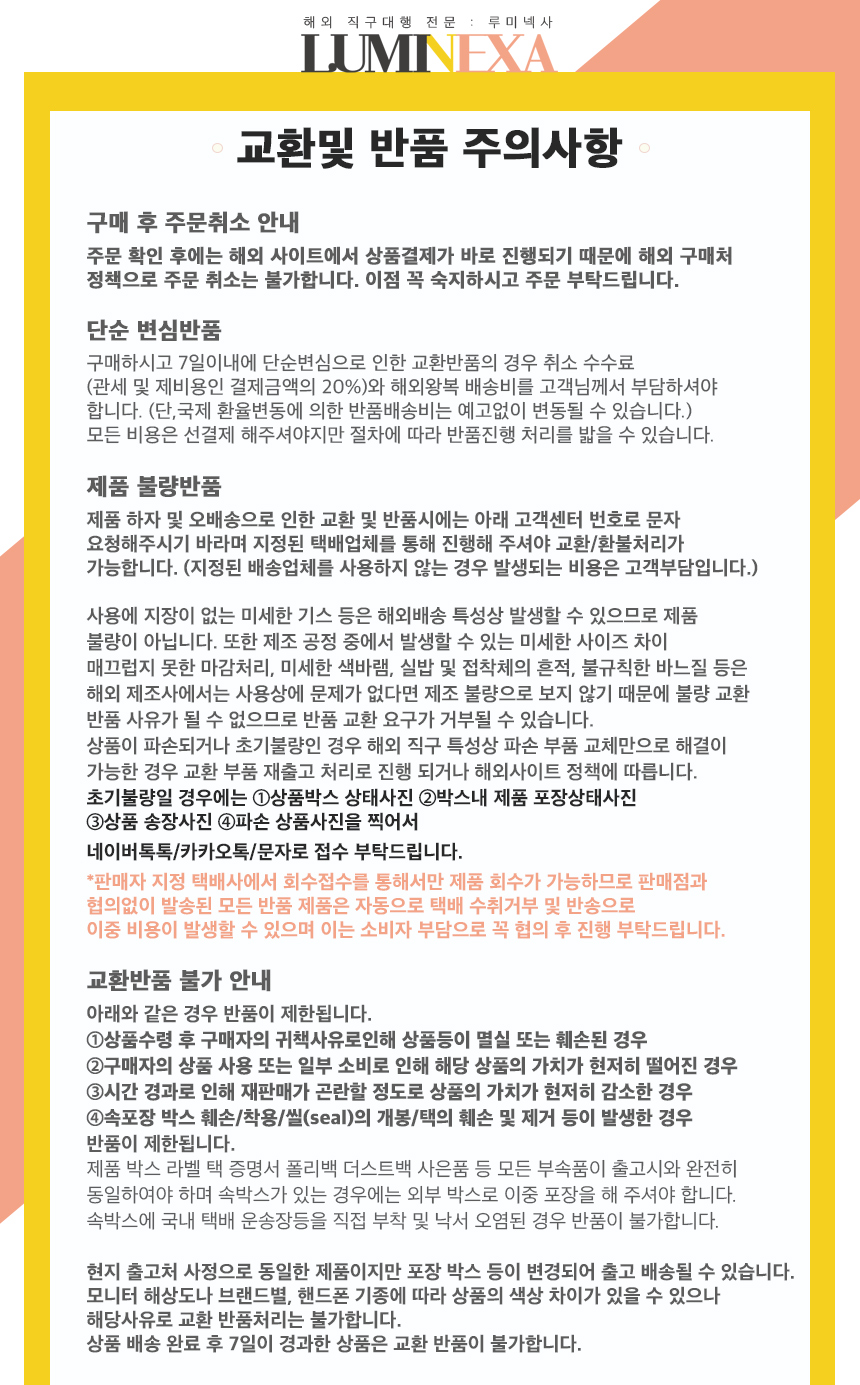 해외 직구대행 전문 : 루미넥사

LUMINEXA

교환및 반품 주의사항

구매 후 주문취소 안내

주문 확인 후에는 해외 사이트에서 상품결제가 바로 진행되기 때문에 해외 구매처 정책으로 주문 취소는 불가합니다. 이점 꼭 숙지하시고 주문 부탁드립니다.

단순 변심반품

구매하시고 7일이내에 단순변심으로 인한 교환반품의 경우 취소 수수료 (관세 및 제비용인 결제금액의 20%)와 해외왕복 배송비를 고객님께서 부담하셔야 합니다. (단,국제 환율변동에 의한 반품배송비는 예고없이 변동될 수 있습니다.)
모든 비용은 선결제 해주셔야지만 절차에 따라 반품진행 처리를 밟을 수 있습니다.

제품 불량반품

제품 하자 및 오배송으로 인한 교환 및 반품시에는 아래 고객센터 번호로 문자 요청해주시기 바라며 지정된 택배업체를 통해 진행해 주셔야 교환/환불처리가 가능합니다. (지정된 배송업체를 사용하지 않는 경우 발생되는 비용은 고객부담입니다.)

사용에 지장이 없는 미세한 기스 등은 해외배송 특성상 발생할 수 있으므로 제품 불량이 아닙니다. 또한 제조 공정 중에서 발생할 수 있는 미세한 사이즈 차이 매끄럽지 못한 마감처리, 미세한 색바램, 실밥 및 접착체의 흔적, 불규칙한 바느질 등은 해외 제조사에서는 사용상에 문제가 없다면 제조 불량으로 보지 않기 때문에 불량 교환 반품 사유가 될 수 없으므로 반품 교환 요구가 거부될 수 있습니다.
상품이 파손되거나 초기불량인 경우 해외 직구 특성상 파손 부품 교체만으로 해결이 가능한 경우 교환 부품 재출고 처리로 진행 되거나 해외사이트 정책에 따릅니다.
초기불량일 경우에는 ①상품박스 상태사진 ②박스내 제품 포장상태사진 ③상품 송장사진 ④파손 상품사진을 찍어서
네이버톡톡/카카오톡/문자로 접수 부탁드립니다.
*판매자 지정 택배사에서 회수접수를 통해서만 제품 회수가 가능하므로 판매점과 협의없이 발송된 모든 반품 제품은 자동으로 택배 수취거부 및 반송으로 이중 비용이 발생할 수 있으며 이는 소비자 부담으로 꼭 협의 후 진행 부탁드립니다.

교환반품 불가 안내

아래와 같은 경우 반품이 제한됩니다.
①상품수령 후 구매자의 귀책사유로인해 상품등이 멸실 또는 훼손된 경우
②구매자의 상품 사용 또는 일부 소비로 인해 해당 상품의 가치가 현저히 떨어진 경우
③시간 경과로 인해 재판매가 곤란할 정도로 상품의 가치가 현저히 감소한 경우
④속포장 박스 훼손/착용/씰(seal)의 개봉/택의 훼손 및 제거 등이 발생한 경우
반품이 제한됩니다.
제품 박스 라벨 택 증명서 폴리백 더스트백 사은품 등 모든 부속품이 출고시와 완전히 동일하여야 하며 속박스가 있는 경우에는 외부 박스로 이중 포장을 해 주셔야 합니다.
속박스에 국내 택배 운송장등을 직접 부착 및 낙서 오염된 경우 반품이 불가합니다.

현지 출고처 사정으로 동일한 제품이지만 포장 박스 등이 변경되어 출고 배송될 수 있습니다.
모니터 해상도나 브랜드별, 핸드폰 기종에 따라 상품의 색상 차이가 있을 수 있으나 해당사유로 교환 반품처리는 불가합니다.
상품 배송 완료 후 7일이 경과한 상품은 교환 반품이 불가합니다.